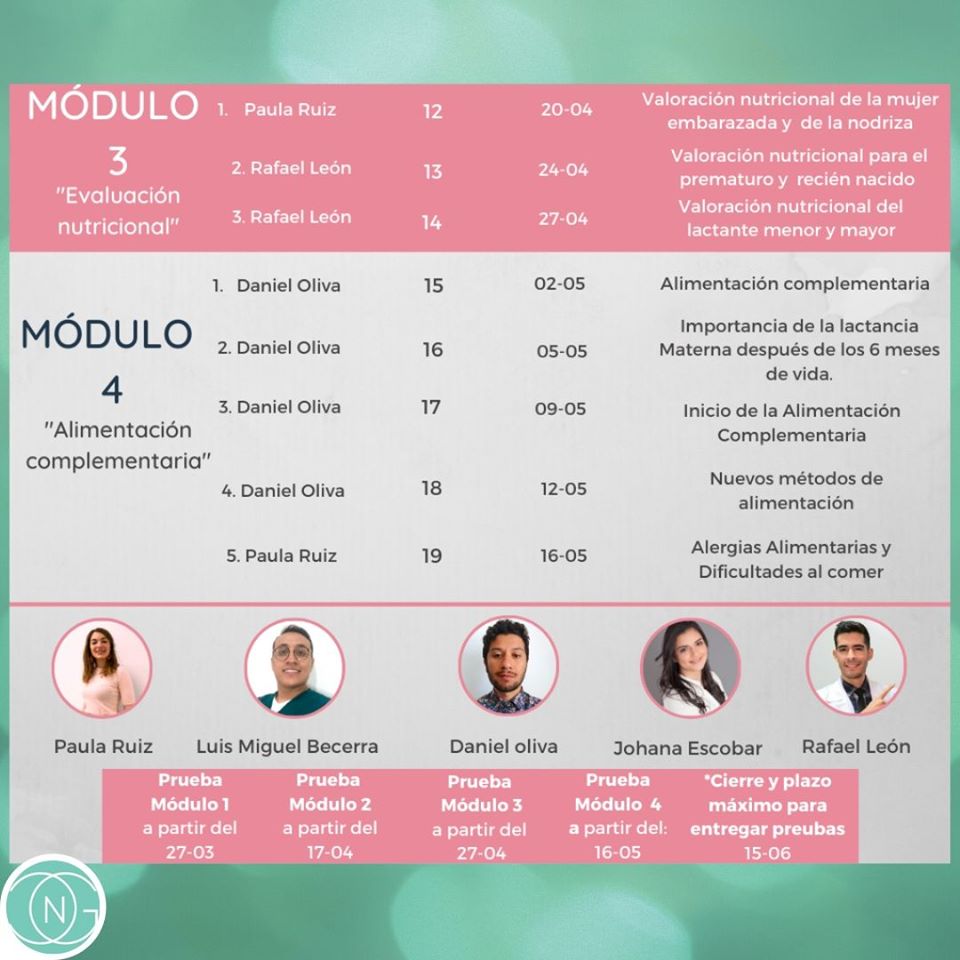 MÓDULO 3 "Evaluación nutricional"

1. Paula Ruiz 12 20-04 Valoración nutricional de la mujer embarazada y de la nodriza

2. Rafael León 13 24-04 Valoración nutricional para el prematuro y recién nacido

3. Rafael León 14 27-04 Valoración nutricional del lactante menor y mayor

MÓDULO 4 "Alimentación complementaria"

1. Daniel Oliva 15 02-05 Alimentación complementaria

2. Daniel Oliva 16 05-05 Importancia de la lactancia Materna después de los 6 meses de vida.

3. Daniel Oliva 17 09-05 Inicio de la Alimentación Complementaria

4. Daniel Oliva 18 12-05 Nuevos métodos de alimentación

5. Paula Ruiz 19 16-05 Alergias Alimentarias y Dificultades al comer

Paula Ruiz

Luis Miguel Becerra

Daniel oliva

Johana Escobar

Rafael León

Prueba Módulo 1 a partir del 27-03

Prueba Módulo 2 a partir del 17-04

Prueba Módulo 3 a partir del 27-04

Prueba Módulo 4 a partir del: 16-05

*Cierre y plazo máximo para entregar preubas 15-06

NG